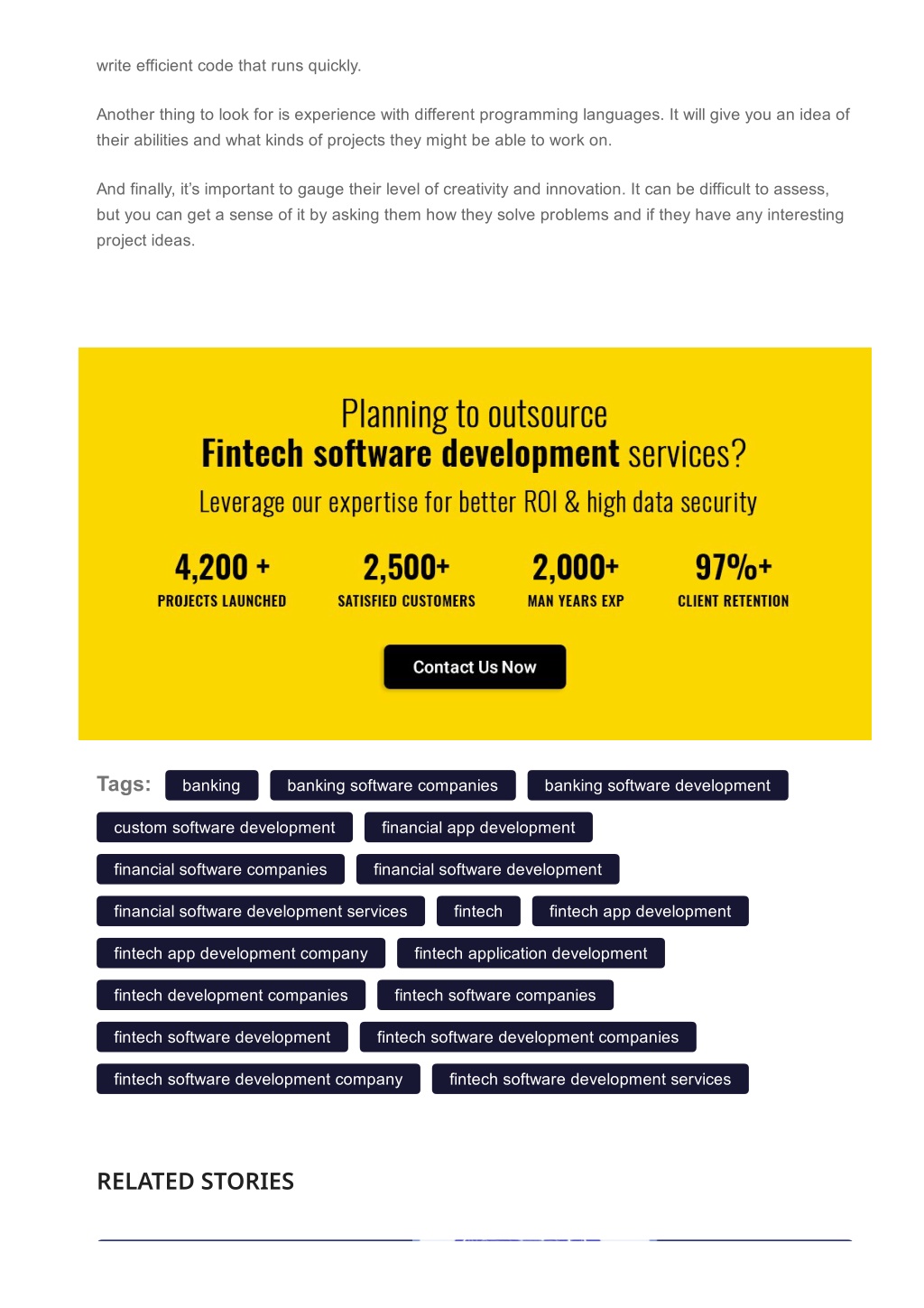 write efficient code that runs quickly.

Another thing to look for is experience with different programming languages. It will give you an idea of their abilities and what kinds of projects they might be able to work on.

And finally, it's important to gauge their level of creativity and innovation. It can be difficult to assess, but you can get a sense of it by asking them how they solve problems and if they have any interesting project ideas.

Planning to outsource
Fintech software development services?

Leverage our expertise for better ROI & high data security

4,200 +
PROJECTS LAUNCHED

2,500+
SATISFIED CUSTOMERS

2,000+
MAN YEARS EXP

97%+
CLIENT RETENTION

Contact Us Now

Tags: banking banking software companies banking software development custom software development financial app development financial software companies financial software development financial software development services fintech fintech app development fintech app development company fintech application development fintech development companies fintech software companies fintech software development fintech software development companies fintech software development company fintech software development services

RELATED STORIES